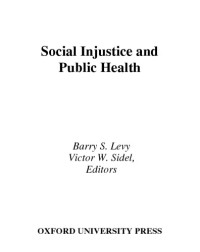 Social Injustice and Public Health

Barry S. Levy
Victor W. Sidel,
Editors

OXFORD UNIVERSITY PRESS